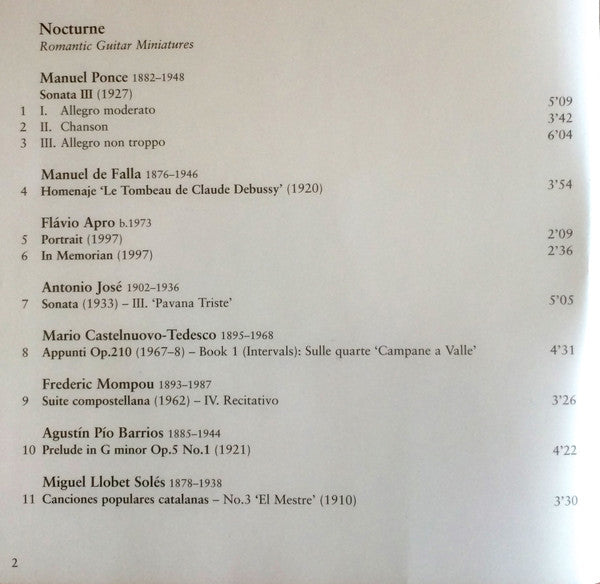 Nocturne
Romantic Guitar Miniatures

Manuel Ponce 1882–1948
Sonata III (1927)
1 I. Allegro moderato 5'09
2 II. Chanson 3'42
3 III. Allegro non troppo 6'04

Manuel de Falla 1876–1946
4 Homenaje 'Le Tombeau de Claude Debussy' (1920) 3'54

Flávio Apro b.1973
5 Portrait (1997) 2'09
6 In Memorian (1997) 2'36

Antonio José 1902–1936
7 Sonata (1933) – III. 'Pavana Triste' 5'05

Mario Castelnuovo-Tedesco 1895–1968
8 Appunti Op.210 (1967–8) – Book 1 (Intervals): Sulle quarte 'Campane a Valle' 4'31

Frederic Mompou 1893–1987
9 Suite compostellana (1962) – IV. Recitativo 3'26

Agustín Pío Barrios 1885–1944
10 Prelude in G minor Op.5 No.1 (1921) 4'22

Miguel Llobet Solés 1878–1938
11 Canciones populares catalanas – No.3 'El Mestre' (1910) 3'30

2